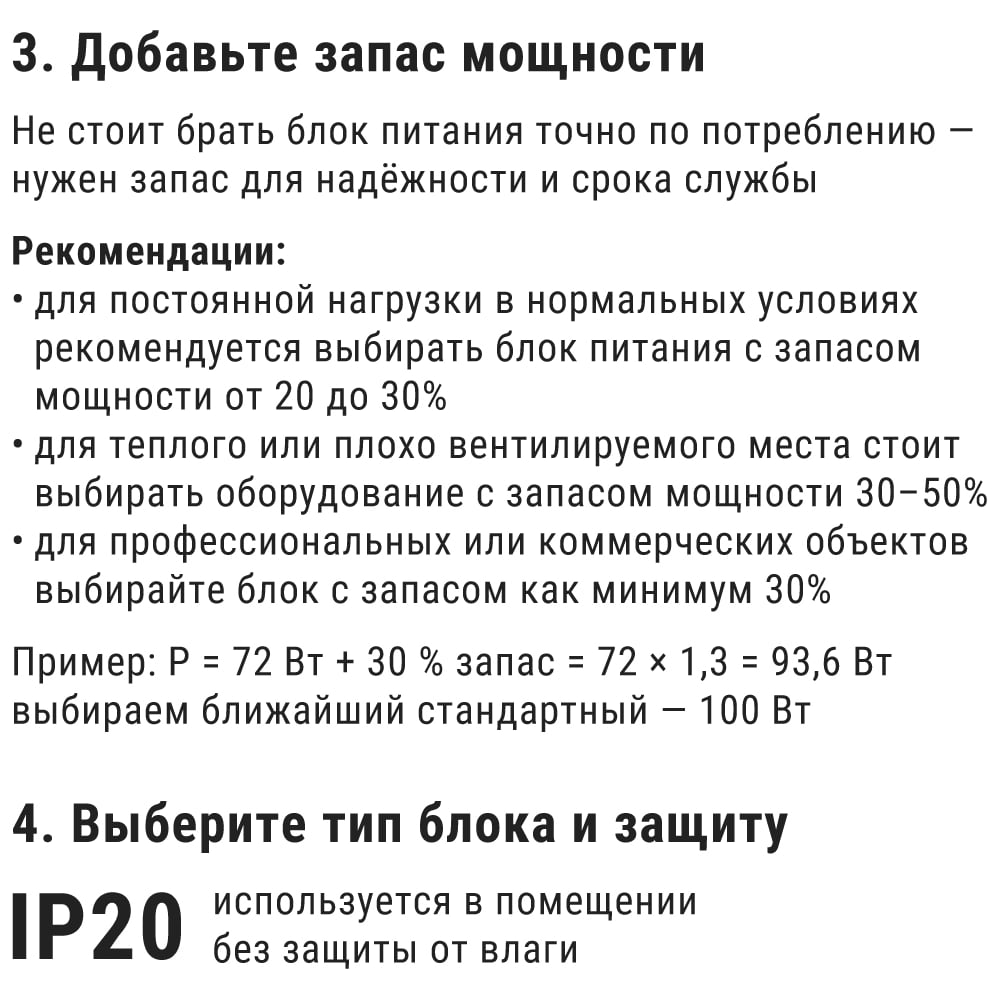 3. Добавьте запас мощности

Не стоит брать блок питания точно по потреблению — нужен запас для надёжности и срока службы

Рекомендации:
• для постоянной нагрузки в нормальных условиях рекомендуется выбирать блок питания с запасом мощности от 20 до 30%
• для теплого или плохо вентилируемого места стоит выбирать оборудование с запасом мощности 30–50%
• для профессиональных или коммерческих объектов выбирайте блок с запасом как минимум 30%

Пример: P = 72 Вт + 30 % запас = 72 × 1,3 = 93,6 Вт выбираем ближайший стандартный — 100 Вт

4. Выберите тип блока и защиту

IP20 используется в помещении без защиты от влаги